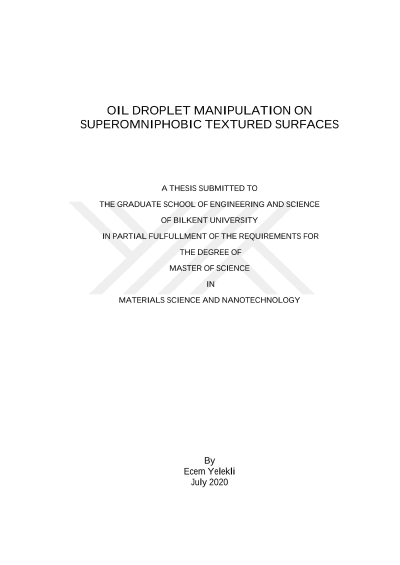 OIL DROPLET MANIPULATION ON SUPEROMNIPHOBIC TEXTURED SURFACES

A THESIS SUBMITTED TO
THE GRADUATE SCHOOL OF ENGINEERING AND SCIENCE
OF BILKENT UNIVERSITY
IN PARTIAL FULFULLMENT OF THE REQUIREMENTS FOR
THE DEGREE OF
MASTER OF SCIENCE
IN
MATERIALS SCIENCE AND NANOTECHNOLOGY

By
Ecem Yelekli
July 2020